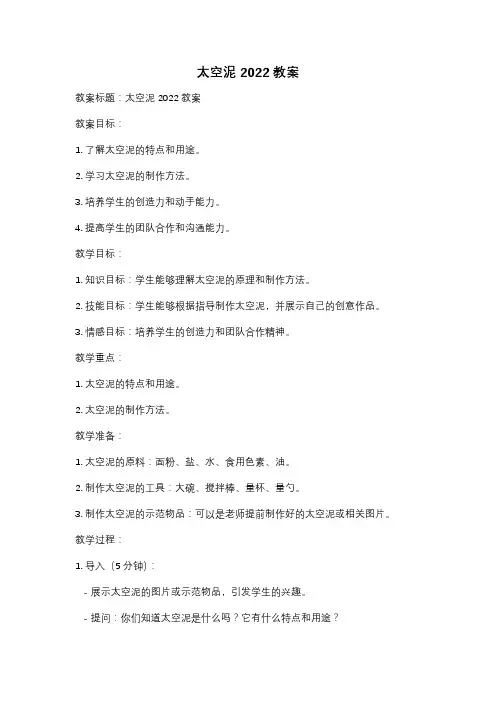 太空泥 2022 教案

教案标题：太空泥 2022 教案

教案目标：

1. 了解太空泥的特点和用途。

2. 学习太空泥的制作方法。

3. 培养学生的创造力和动手能力。

4. 提高学生的团队合作和沟通能力。

教学目标：

1. 知识目标：学生能够理解太空泥的原理和制作方法。

2. 技能目标：学生能够根据指导制作太空泥，并展示自己的创意作品。

3. 情感目标：培养学生的创造力和团队合作精神。

教学重点：

1. 太空泥的特点和用途。

2. 太空泥的制作方法。

教学准备：

1. 太空泥的原料：面粉、盐、水、食用色素、油。

2. 制作太空泥的工具：大碗、搅拌棒、量杯、量勺。

3. 制作太空泥的示范物品：可以是老师提前制作好的太空泥或相关图片。

教学过程：

1. 导入（5 分钟）：

- 展示太空泥的图片或示范物品，引发学生的兴趣。

- 提问：你们知道太空泥是什么吗？它有什么特点和用途？